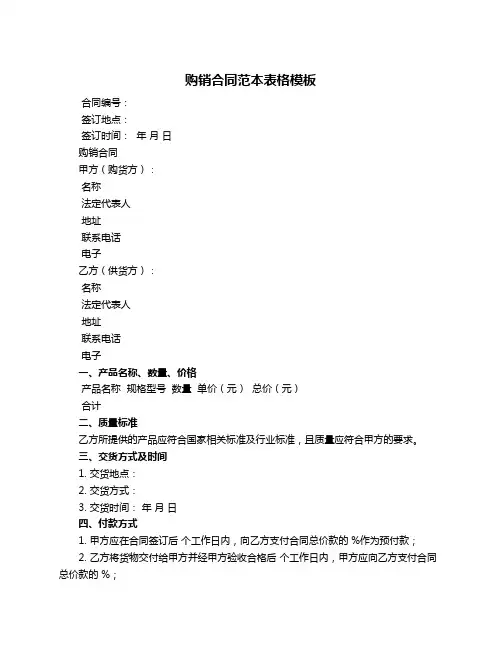 购销合同范本表格模板

合同编号：
签订地点：
签订时间： 年 月 日
购销合同
甲方（购货方）：
名称
法定代表人
地址
联系电话
电子
乙方（供货方）：
名称
法定代表人
地址
联系电话
电子
一、产品名称、数量、价格
产品名称 规格型号 数量 单价（元） 总价（元）
合计
二、质量标准
乙方所提供的产品应符合国家相关标准及行业标准，且质量应符合甲方的要求。
三、交货方式及时间
1. 交货地点：
2. 交货方式：
3. 交货时间： 年 月 日
四、付款方式
1. 甲方应在合同签订后 个工作日内，向乙方支付合同总价款的 %作为预付款；
2. 乙方将货物交付给甲方并经甲方验收合格后 个工作日内，甲方应向乙方支付合同总价款的 %；